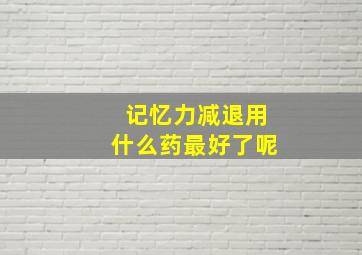 记忆力减退用
什么药最好了呢